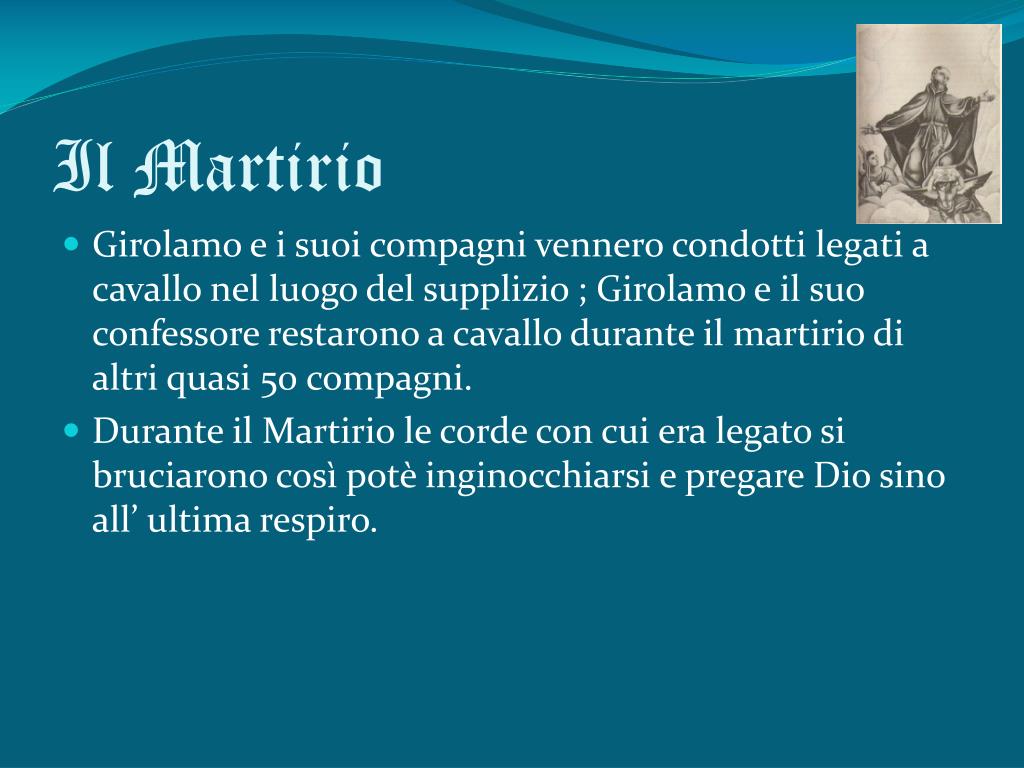 Il Martirio

• Girolamo e i suoi compagni vennero condotti legati a cavallo nel luogo del supplizio ; Girolamo e il suo confessore restarono a cavallo durante il martirio di altri quasi 50 compagni.

• Durante il Martirio le corde con cui era legato si bruciarono così potè inginocchiarsi e pregare Dio sino all' ultima respiro.